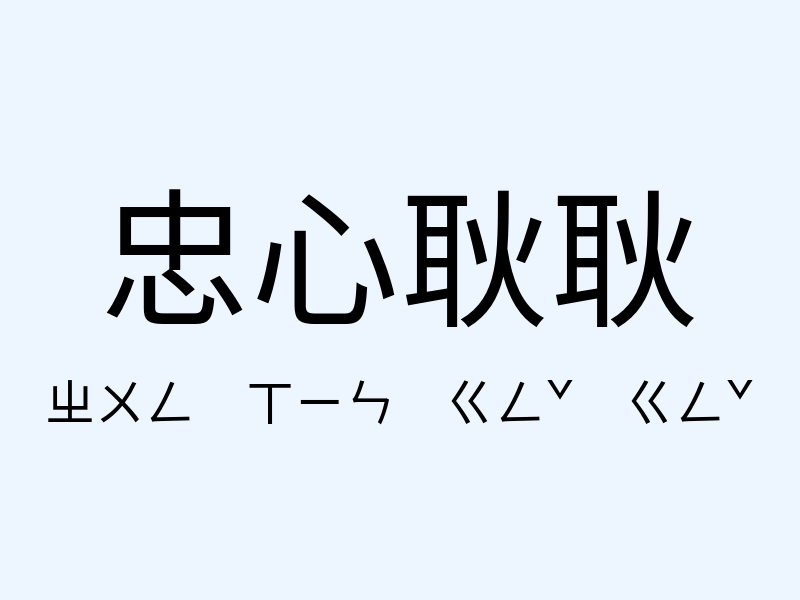 忠心耿耿

ㄓㄨㄥ ㄒㄧㄣ ㄍㄥˇ ㄍㄥˇ